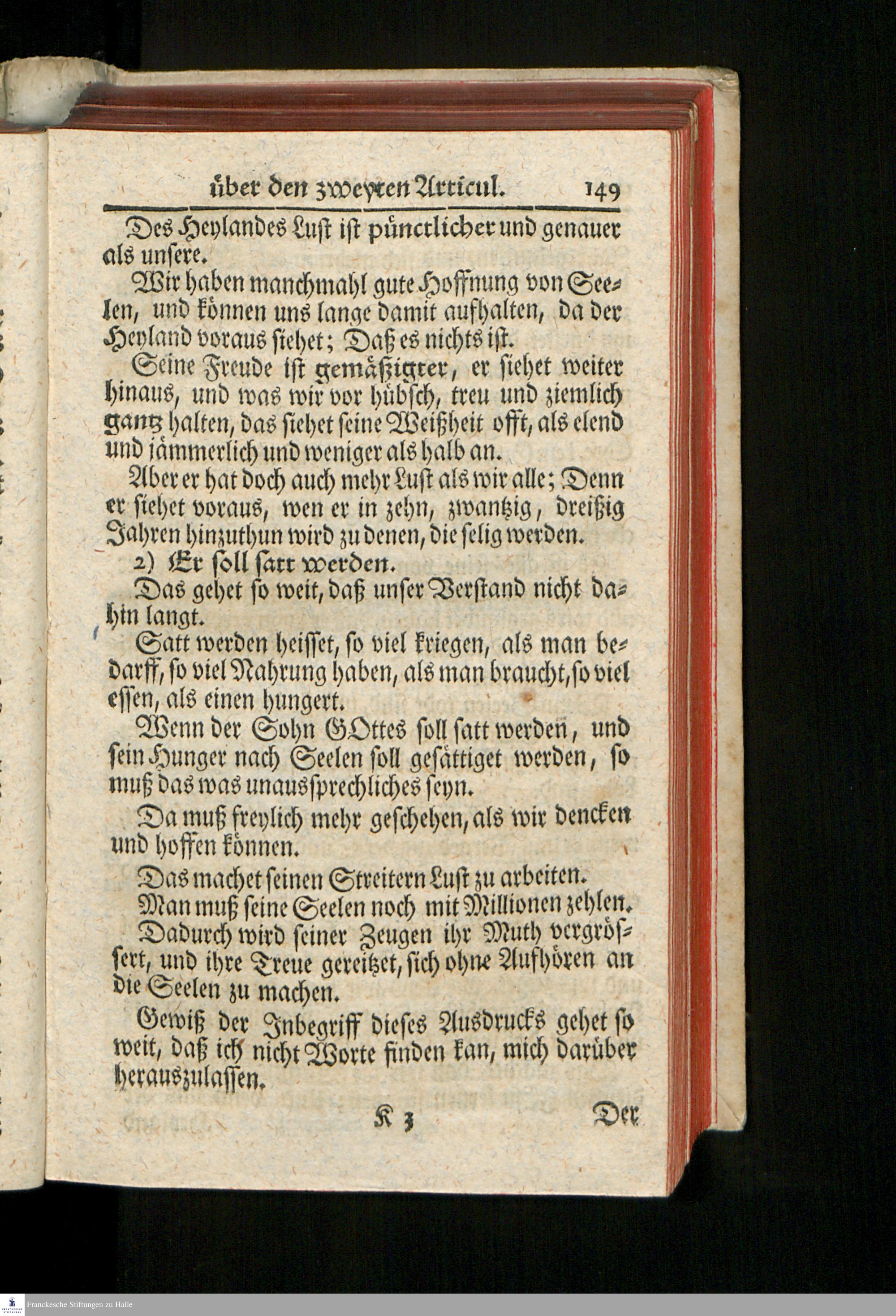 über den zweyten Articul. 149

Des Heylandes Lust ist pünctlicher und genauer als unsere.

Wir haben manchmahl gute Hoffnung von Seelen, und können uns lange damit aufhalten, da der Heyland voraus siehet; Daß es nichts ist.

Seine Freude ist gemäßigter, er siehet weiter hinaus, und was wir vor hübsch, treu und ziemlich gantz halten, das siehet seine Weißheit offt, als elend und jämmerlich und weniger als halb an.

Aber er hat doch auch mehr Lust als wir alle; Denn er siehet voraus, wen er in zehn, zwantzig, dreißig Jahren hinzuthun wird zu denen, die selig werden.

2) Er soll satt werden.

Das gehet so weit, daß unser Verstand nicht dahin langt.

Satt werden heisset, so viel kriegen, als man bedarff, so viel Nahrung haben, als man braucht, so viel essen, als einen hungert.

Wenn der Sohn GOttes soll satt werden, und sein Hunger nach Seelen soll gesättiget werden, so muß das was unaussprechliches seyn.

Da muß freylich mehr geschehen, als wir dencken und hoffen können.

Das machet seinen Streitern Lust zu arbeiten.

Man muß seine Seelen noch mit Millionen zehlen.

Dadurch wird seiner Zeugen ihr Muth vergrössert, und ihre Treue gereitzet, sich ohne Aufhören an die Seelen zu machen.

Gewiß der Inbegriff dieses Ausdrucks gehet so weit, daß ich nicht Worte finden kan, mich darüber herauszulassen.

K 3 Der

Franckesche Stiftungen zu Halle